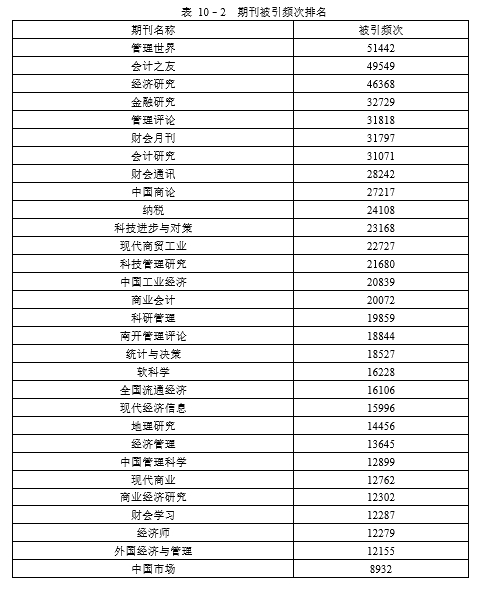 表 10－2 期刊被引频次排名

| 期刊名称 | 被引频次 |
|---|---|
| 管理世界 | 51442 |
| 会计之友 | 49549 |
| 经济研究 | 46368 |
| 金融研究 | 32729 |
| 管理评论 | 31818 |
| 财会月刊 | 31797 |
| 会计研究 | 31071 |
| 财会通讯 | 28242 |
| 中国商论 | 27217 |
| 纳税 | 24108 |
| 科技进步与对策 | 23168 |
| 现代商贸工业 | 22727 |
| 科技管理研究 | 21680 |
| 中国工业经济 | 20839 |
| 商业会计 | 20072 |
| 科研管理 | 19859 |
| 南开管理评论 | 18844 |
| 统计与决策 | 18527 |
| 软科学 | 16228 |
| 全国流通经济 | 16106 |
| 现代经济信息 | 15996 |
| 地理研究 | 14456 |
| 经济管理 | 13645 |
| 中国管理科学 | 12899 |
| 现代商业 | 12762 |
| 商业经济研究 | 12302 |
| 财会学习 | 12287 |
| 经济师 | 12279 |
| 外国经济与管理 | 12155 |
| 中国市场 | 8932 |